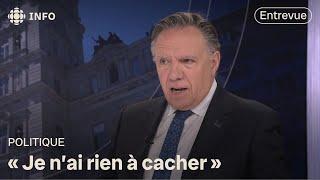 INFO

Entrevue

POLITIQUE

« Je n'ai rien à cacher »